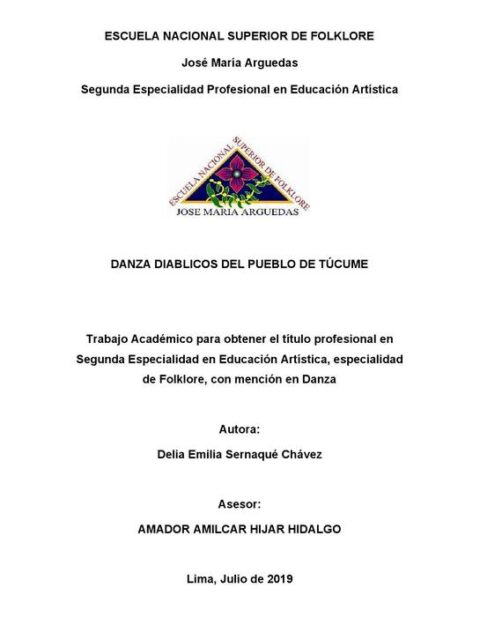 ESCUELA NACIONAL SUPERIOR DE FOLKLORE

José María Arguedas

Segunda Especialidad Profesional en Educación Artística

ESCUELA NACIONAL SUPERIOR DE FOLKLORE
JOSE MARIA ARGUEDAS

DANZA DIABLICOS DEL PUEBLO DE TÚCUME

Trabajo Académico para obtener el título profesional en Segunda Especialidad en Educación Artística, especialidad de Folklore, con mención en Danza

Autora:

Delia Emilia Sernaqué Chávez

Asesor:

AMADOR AMILCAR HIJAR HIDALGO

Lima, Julio de 2019